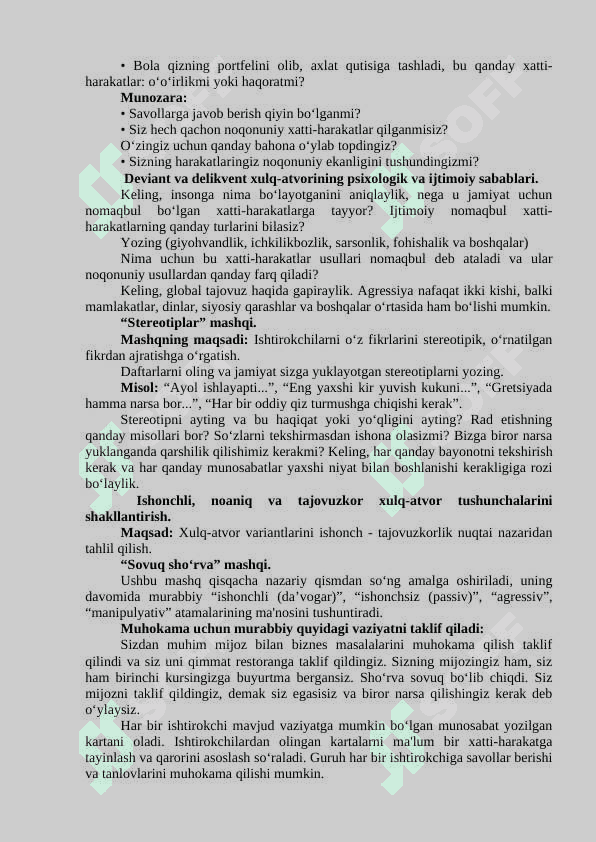 • Bola qizning portfelini olib, axlat qutisiga tashladi, bu qanday xatti-harakatlar: o‘o‘irlikmi yoki haqoratmi?

**Munozara:**

• Savollarga javob berish qiyin bo‘lganmi?

• Siz hech qachon noqonuniy xatti-harakatlar qilganmisiz?

O‘zingiz uchun qanday bahona o‘ylab topdingiz?

• Sizning harakatlaringiz noqonuniy ekanligini tushundingizmi?

**Deviant va delikvent xulq-atvorining psixologik va ijtimoiy sabablari.**

Keling, insonga nima bo‘layotganini aniqlaylik, nega u jamiyat uchun nomaqbul bo‘lgan xatti-harakatlarga tayyor? Ijtimoiy nomaqbul xatti-harakatlarning qanday turlarini bilasiz?

Yozing (giyohvandlik, ichkilikbozlik, sarsonlik, fohishalik va boshqalar)

Nima uchun bu xatti-harakatlar usullari nomaqbul deb ataladi va ular noqonuniy usullardan qanday farq qiladi?

Keling, global tajovuz haqida gapiraylik. Agressiya nafaqat ikki kishi, balki mamlakatlar, dinlar, siyosiy qarashlar va boshqalar o‘rtasida ham bo‘lishi mumkin.

**“Stereotiplar” mashqi.**

**Mashqning maqsadi:** Ishtirokchilarni o‘z fikrlarini stereotipik, o‘rnatilgan fikrdan ajratishga o‘rgatish.

Daftarlarni oling va jamiyat sizga yuklayotgan stereotiplarni yozing.

**Misol:** “Ayol ishlayapti...”, “Eng yaxshi kir yuvish kukuni...”, “Gretsiyada hamma narsa bor...”, “Har bir oddiy qiz turmushga chiqishi kerak”.

Stereotipni ayting va bu haqiqat yoki yo‘qligini ayting? Rad etishning qanday misollari bor? So‘zlarni tekshirmasdan ishona olasizmi? Bizga biror narsa yuklanganda qarshilik qilishimiz kerakmi? Keling, har qanday bayonotni tekshirish kerak va har qanday munosabatlar yaxshi niyat bilan boshlanishi kerakligiga rozi bo‘laylik.

**Ishonchli, noaniq va tajovuzkor xulq-atvor tushunchalarini shakllantirish.**

**Maqsad:** Xulq-atvor variantlarini ishonch - tajovuzkorlik nuqtai nazaridan tahlil qilish.

**“Sovuq sho‘rva” mashqi.**

Ushbu mashq qisqacha nazariy qismdan so‘ng amalga oshiriladi, uning davomida murabbiy “ishonchli (da’vogar)”, “ishonchsiz (passiv)”, “agressiv”, “manipulyativ” atamalarining ma'nosini tushuntiradi.

**Muhokama uchun murabbiy quyidagi vaziyatni taklif qiladi:**

Sizdan muhim mijoz bilan biznes masalalarini muhokama qilish taklif qilindi va siz uni qimmat restoranga taklif qildingiz. Sizning mijozingiz ham, siz ham birinchi kursingizga buyurtma bergansiz. Sho‘rva sovuq bo‘lib chiqdi. Siz mijozni taklif qildingiz, demak siz egasisiz va biror narsa qilishingiz kerak deb o‘ylaysiz.

Har bir ishtirokchi mavjud vaziyatga mumkin bo‘lgan munosabat yozilgan kartani oladi. Ishtirokchilardan olingan kartalarni ma'lum bir xatti-harakatga tayinlash va qarorini asoslash so‘raladi. Guruh har bir ishtirokchiga savollar berishi va tanlovlarini muhokama qilishi mumkin.